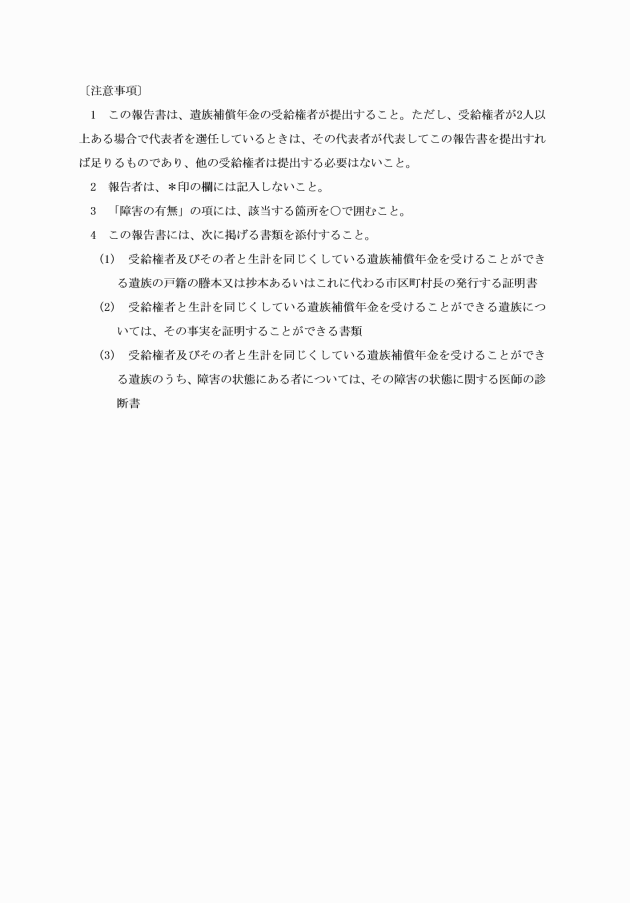 〔注意事項〕

1　この報告書は、遺族補償年金の受給権者が提出すること。ただし、受給権者が2人以上ある場合で代表者を選任しているときは、その代表者が代表してこの報告書を提出すれば足りるものであり、他の受給権者は提出する必要はないこと。

2　報告者は、＊印の欄には記入しないこと。

3　「障害の有無」の項には、該当する箇所を○で囲むこと。

4　この報告書には、次に掲げる書類を添付すること。

(1)　受給権者及びその者と生計を同じくしている遺族補償年金を受けることができる遺族の戸籍の謄本又は抄本あるいはこれに代わる市区町村長の発行する証明書

(2)　受給権者と生計を同じくしている遺族補償年金を受けることができる遺族については、その事実を証明することができる書類

(3)　受給権者及びその者と生計を同じくしている遺族補償年金を受けることができる遺族のうち、障害の状態にある者については、その障害の状態に関する医師の診断書